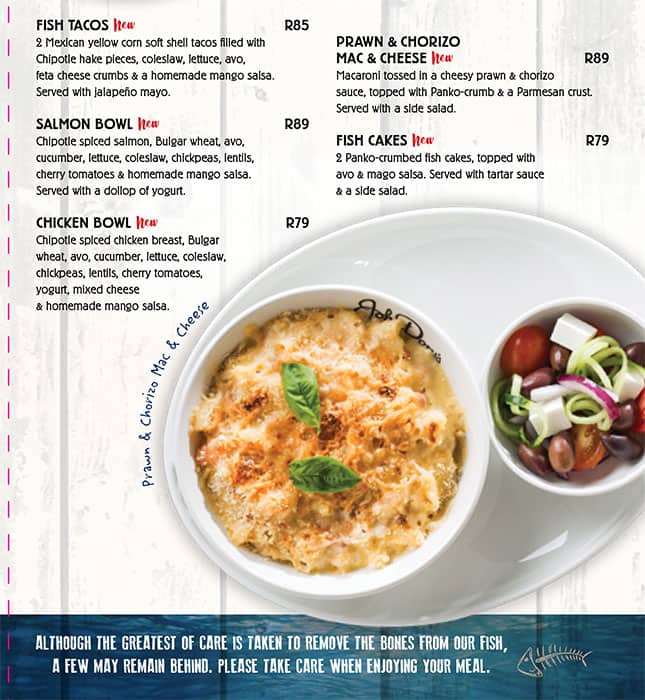 FISH TACOS New R85
2 Mexican yellow corn soft shell tacos filled with Chipotle hake pieces, coleslaw, lettuce, avo, feta cheese crumbs & a homemade mango salsa. Served with jalapeño mayo.

SALMON BOWL New R89
Chipotle spiced salmon, Bulgar wheat, avo, cucumber, lettuce, coleslaw, chickpeas, lentils, cherry tomatoes & homemade mango salsa. Served with a dollop of yogurt.

CHICKEN BOWL New R79
Chipotle spiced chicken breast, Bulgar wheat, avo, cucumber, lettuce, coleslaw, chickpeas, lentils, cherry tomatoes, yogurt, mixed cheese & homemade mango salsa.

PRAWN & CHORIZO MAC & CHEESE New R89
Macaroni tossed in a cheesy prawn & chorizo sauce, topped with Panko-crumb & a Parmesan crust. Served with a side salad.

FISH CAKES New R79
2 Panko-crumbed fish cakes, topped with avo & mago salsa. Served with tartar sauce & a side salad.

Prawn & Chorizo Mac & Cheese

John Dory's

ALTHOUGH THE GREATEST OF CARE IS TAKEN TO REMOVE THE BONES FROM OUR FISH, A FEW MAY REMAIN BEHIND. PLEASE TAKE CARE WHEN ENJOYING YOUR MEAL.